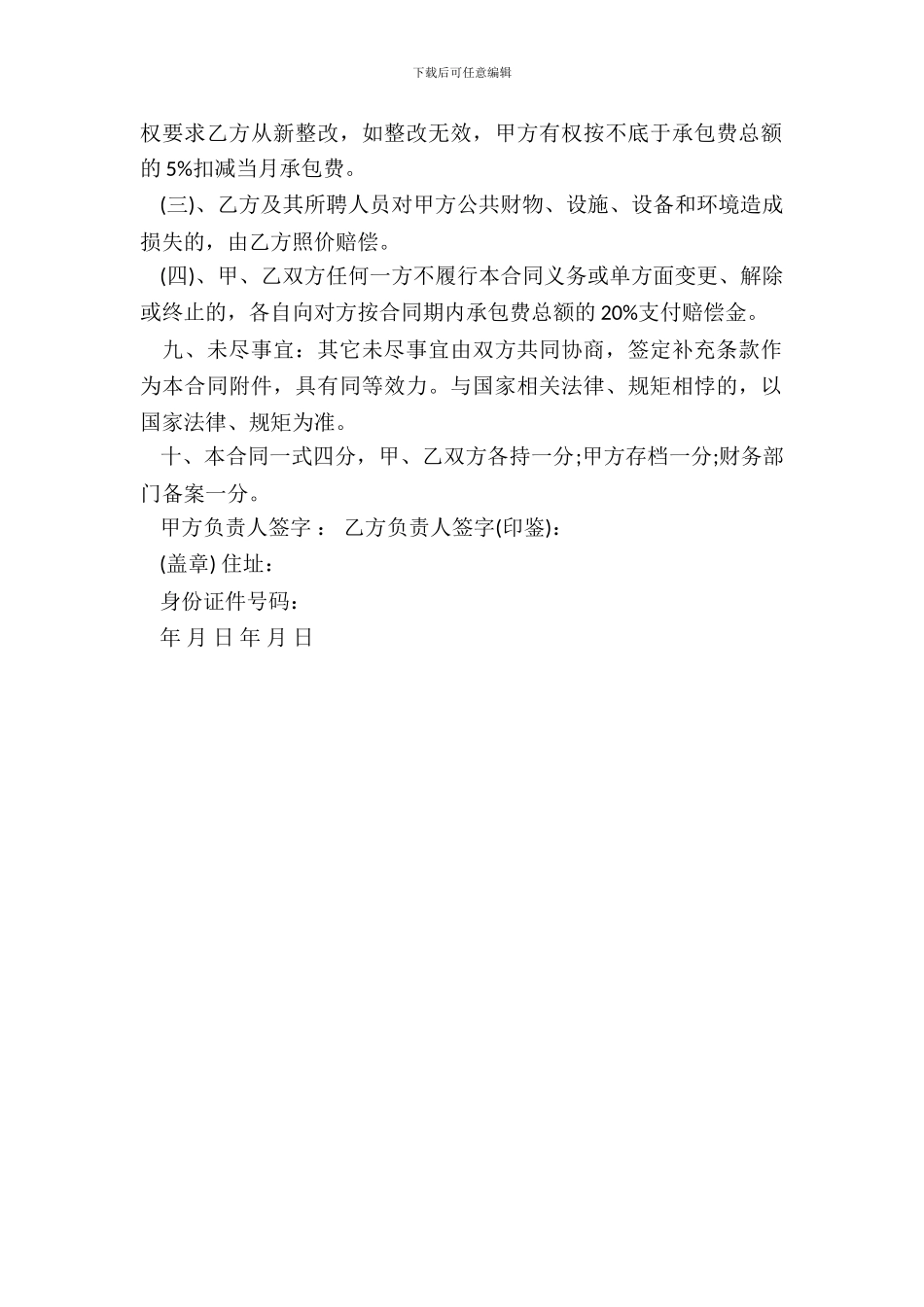 下载后可任意编辑

权要求乙方从新整改，如整改无效，甲方有权按不底于承包费总额的 5%扣减当月承包费。

(三)、乙方及其所聘人员对甲方公共财物、设施、设备和环境造成损失的，由乙方照价赔偿。

(四)、甲、乙双方任何一方不履行本合同义务或单方面变更、解除或终止的，各自向对方按合同期内承包费总额的 20%支付赔偿金。

九、未尽事宜：其它未尽事宜由双方共同协商，签定补充条款作为本合同附件，具有同等效力。与国家相关法律、规矩相悖的，以国家法律、规矩为准。

十、本合同一式四分，甲、乙双方各持一分;甲方存档一分;财务部门备案一分。

甲方负责人签字 ： 乙方负责人签字(印鉴):

(盖章) 住址：

身份证件号码：

年 月 日 年 月 日